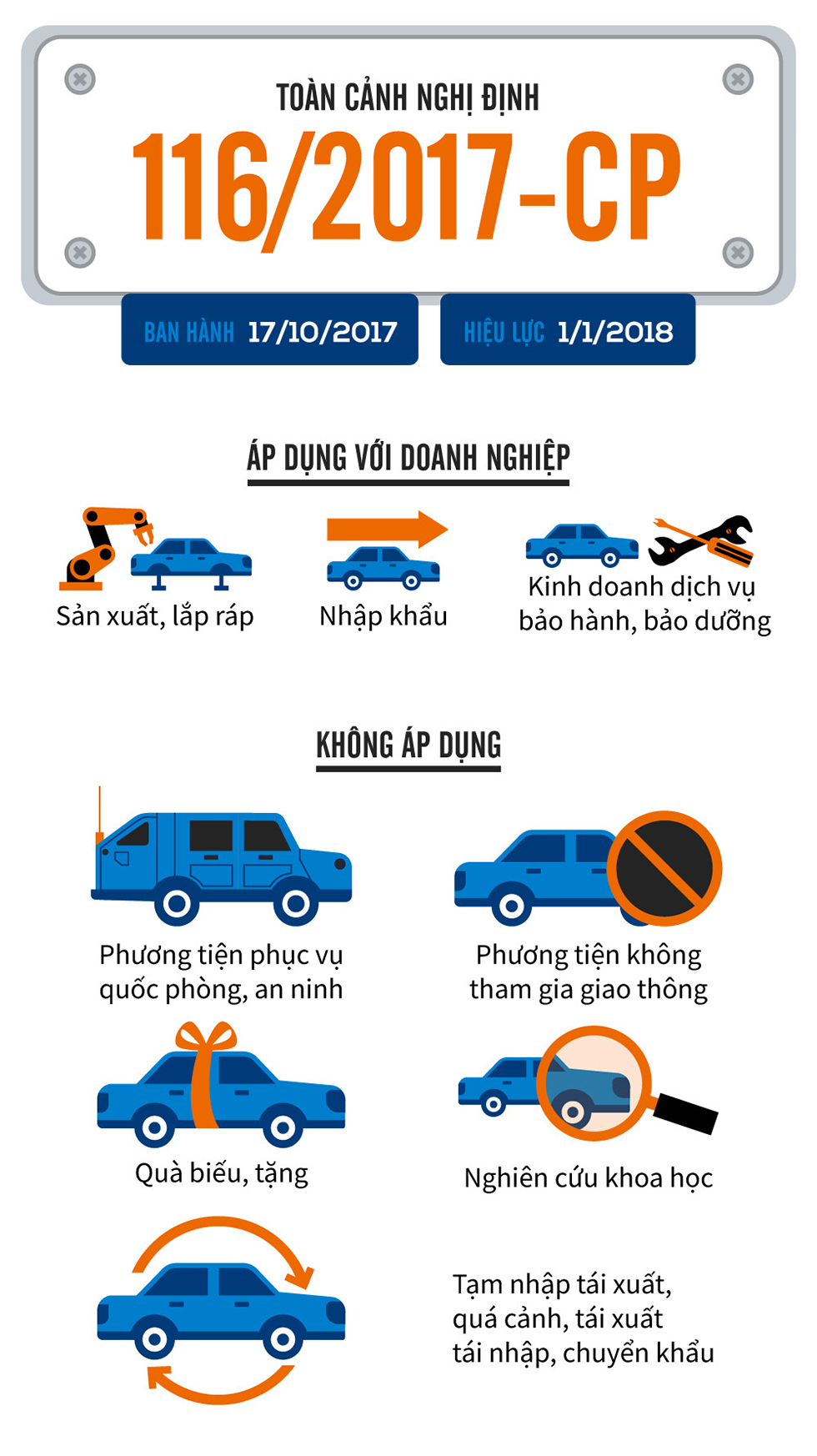 TOÀN CẢNH NGHỊ ĐỊNH
116/2017-CP

BAN HÀNH 17/10/2017

HIỆU LỰC 1/1/2018

ÁP DỤNG VỚI DOANH NGHIỆP

Sản xuất, lắp ráp

Nhập khẩu

Kinh doanh dịch vụ bảo hành, bảo dưỡng

KHÔNG ÁP DỤNG

Phương tiện phục vụ quốc phòng, an ninh

Phương tiện không tham gia giao thông

Quà biếu, tặng

Nghiên cứu khoa học

Tạm nhập tái xuất, quá cảnh, tái xuất tái nhập, chuyển khẩu